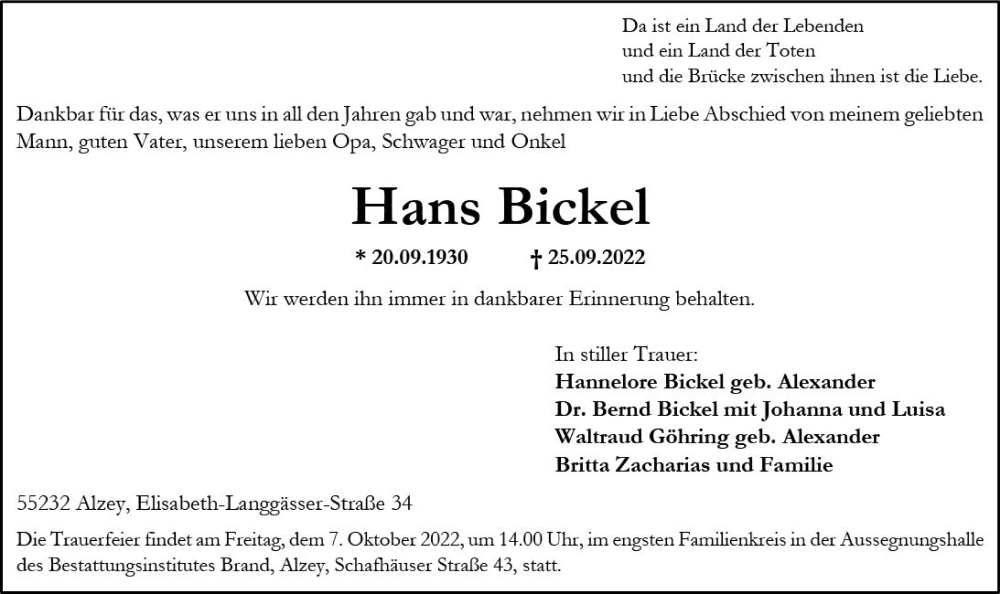 Da ist ein Land der Lebenden
und ein Land der Toten
und die Brücke zwischen ihnen ist die Liebe.

Dankbar für das, was er uns in all den Jahren gab und war, nehmen wir in Liebe Abschied von meinem geliebten Mann, guten Vater, unserem lieben Opa, Schwager und Onkel

Hans Bickel

* 20.09.1930 † 25.09.2022

Wir werden ihn immer in dankbarer Erinnerung behalten.

In stiller Trauer:
Hannelore Bickel geb. Alexander
Dr. Bernd Bickel mit Johanna und Luisa
Waltraud Göhring geb. Alexander
Britta Zacharias und Familie

55232 Alzey, Elisabeth-Langgässer-Straße 34

Die Trauerfeier findet am Freitag, dem 7. Oktober 2022, um 14.00 Uhr, im engsten Familienkreis in der Aussegnungshalle des Bestattungsinstitutes Brand, Alzey, Schafhäuser Straße 43, statt.